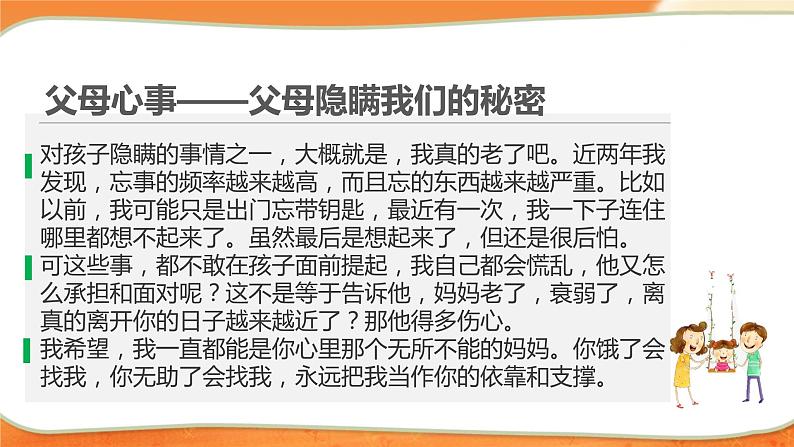 父母心事——父母隐瞒我们的秘密

对孩子隐瞒的事情之一，大概就是，我真的老了吧。近两年我发现，忘事的频率越来越高，而且忘的东西越来越严重。比如以前，我可能只是出门忘带钥匙，最近有一次，我一下子连住哪里都想不起来了。虽然最后是想起来了，但还是很后怕。

可这些事，都不敢在孩子面前提起，我自己都会慌乱，他又怎么承担和面对呢？这不是等于告诉他，妈妈老了，衰弱了，离真的离开你的日子越来越近了？那他得多伤心。

我希望，我一直都能是你心里那个无所不能的妈妈。你饿了会找我，你无助了会找我，永远把我当作你的依靠和支撑。